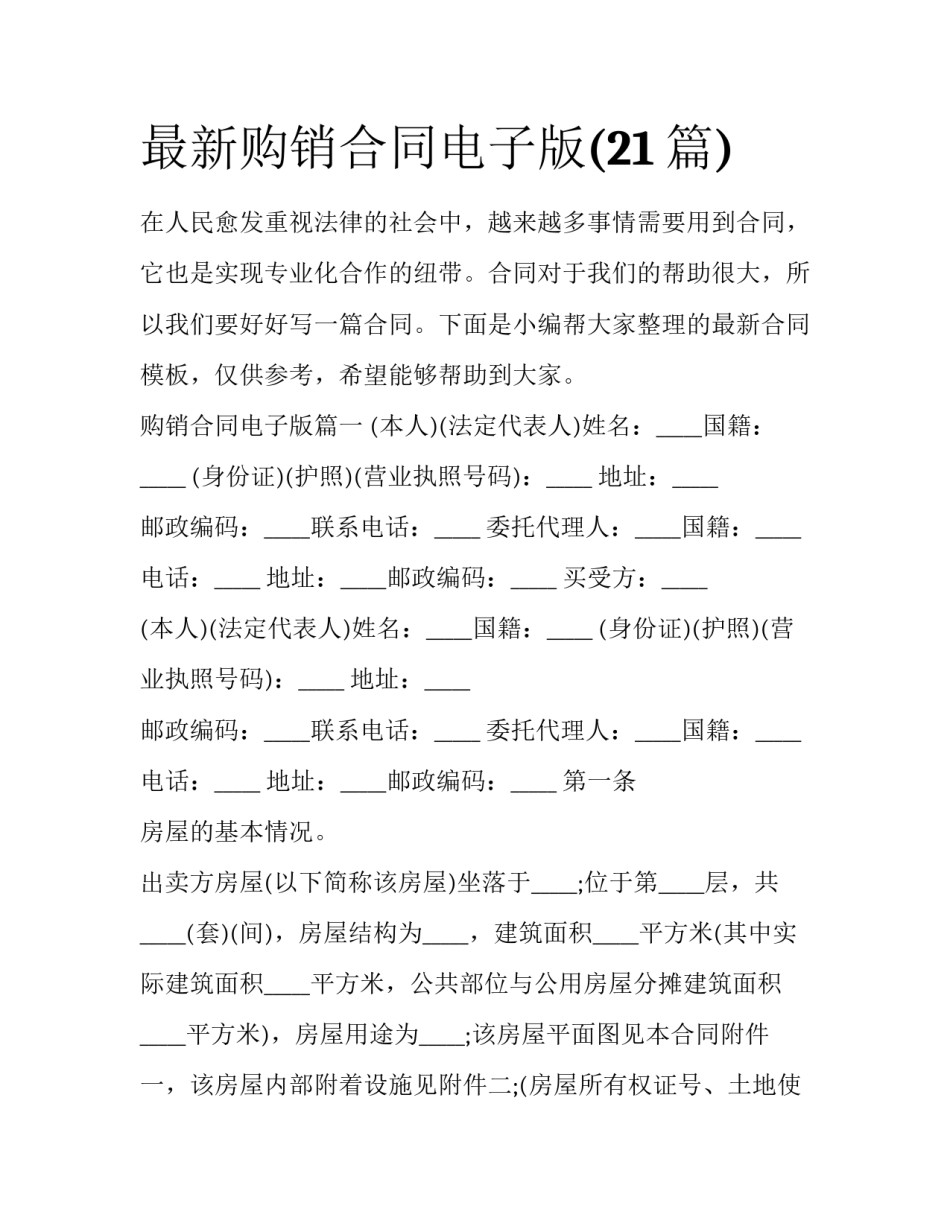 最新购销合同电子版(21 篇)

在人民愈发重视法律的社会中，越来越多事情需要用到合同，它也是实现专业化合作的纽带。合同对于我们的帮助很大，所以我们要好好写一篇合同。下面是小编帮大家整理的最新合同模板，仅供参考，希望能够帮助到大家。

购销合同电子版篇一 (本人)(法定代表人)姓名：____国籍：____ (身份证)(护照)(营业执照号码)：____ 地址：____ 邮政编码：____联系电话：____ 委托代理人：____国籍：____ 电话：____ 地址：____邮政编码：____ 买受方：____ (本人)(法定代表人)姓名：____国籍：____ (身份证)(护照)(营业执照号码)：____ 地址：____ 邮政编码：____联系电话：____ 委托代理人：____国籍：____ 电话：____ 地址：____邮政编码：____ 第一条 房屋的基本情况。

出卖方房屋(以下简称该房屋)坐落于____;位于第____层，共____(套)(间)，房屋结构为____，建筑面积____平方米(其中实际建筑面积____平方米，公共部位与公用房屋分摊建筑面积____平方米)，房屋用途为____;该房屋平面图见本合同附件一，该房屋内部附着设施见附件二;(房屋所有权证号、土地使